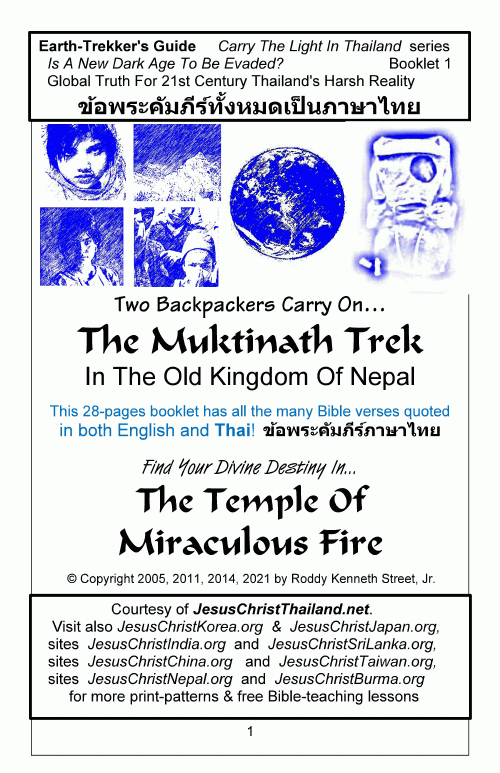 Earth-Trekker's Guide Carry The Light In Thailand series
Is A New Dark Age To Be Evaded? Booklet 1
Global Truth For 21st Century Thailand's Harsh Reality
ข้อพระคัมภีร์ทั้งหมดเป็นภาษาไทย

Two Backpackers Carry On...

The Muktinath Trek

In The Old Kingdom Of Nepal

This 28-pages booklet has all the many Bible verses quoted in both English and Thai! ข้อพระคัมภีร์ภาษาไทย

Find Your Divine Destiny In...

The Temple Of Miraculous Fire

© Copyright 2005, 2011, 2014, 2021 by Roddy Kenneth Street, Jr.

Courtesy of JesusChristThailand.net.
Visit also JesusChristKorea.org & JesusChristJapan.org,
sites JesusChristIndia.org and JesusChristSriLanka.org,
sites JesusChristChina.org and JesusChristTaiwan.org,
sites JesusChristNepal.org and JesusChristBurma.org
for more print-patterns & free Bible-teaching lessons

1